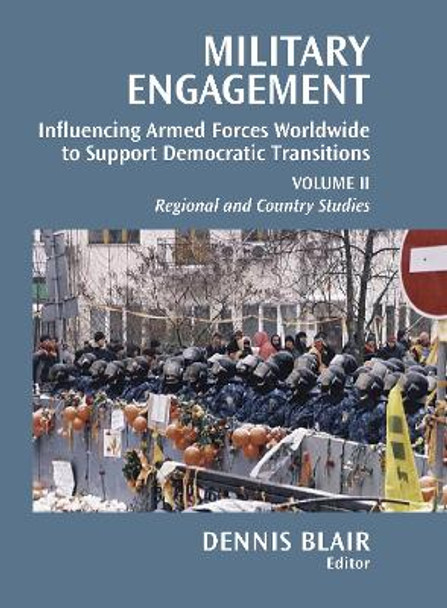 MILITARY ENGAGEMENT

Influencing Armed Forces Worldwide to Support Democratic Transitions

VOLUME II

Regional and Country Studies

DENNIS BLAIR
Editor